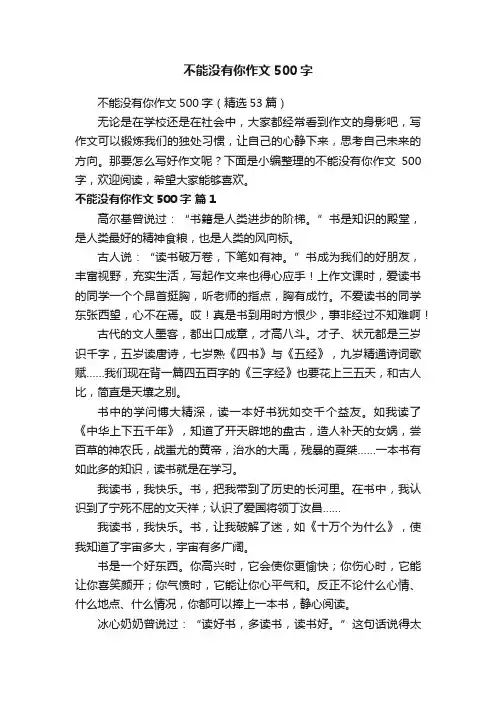 不能没有你作文 500 字

不能没有你作文 500 字（精选 53 篇）

无论是在学校还是在社会中，大家都经常看到作文的身影吧，写作文可以锻炼我们的独处习惯，让自己的心静下来，思考自己未来的方向。那要怎么写好作文呢？下面是小编整理的不能没有你作文 500 字，欢迎阅读，希望大家能够喜欢。

不能没有你作文 500 字 篇 1

高尔基曾说过：“书籍是人类进步的阶梯。”书是知识的殿堂，是人类最好的精神食粮，也是人类的风向标。

古人说：“读书破万卷，下笔如有神。”书成为我们的好朋友，丰富视野，充实生活，写起作文来也得心应手！上作文课时，爱读书的同学一个个昂首挺胸，听老师的指点，胸有成竹。不爱读书的同学东张西望，心不在焉。哎！真是书到用时方恨少，事非经过不知难啊！

古代的文人墨客，都出口成章，才高八斗。才子、状元都是三岁识千字，五岁读唐诗，七岁熟《四书》与《五经》，九岁精通诗词歌赋……我们现在背一篇四五百字的《三字经》也要花上三五天，和古人比，简直是天壤之别。

书中的学问博大精深，读一本好书犹如交千个益友。如我读了《中华上下五千年》，知道了开天辟地的盘古，造人补天的女娲，尝百草的神农氏，战蚩尤的黄帝，治水的大禹，残暴的夏桀……一本书有如此多的知识，读书就是在学习。

我读书，我快乐。书，把我带到了历史的长河里。在书中，我认识到了宁死不屈的文天祥；认识了爱国将领丁汝昌……

我读书，我快乐。书，让我破解了迷，如《十万个为什么》，使我知道了宇宙多大，宇宙有多广阔。

书是一个好东西。你高兴时，它会使你更愉快；你伤心时，它能让你喜笑颜开；你气愤时，它能让你心平气和。反正不论什么心情、什么地点、什么情况，你都可以捧上一本书，静心阅读。

冰心奶奶曾说过：“读好书，多读书，读书好。”这句话说得太